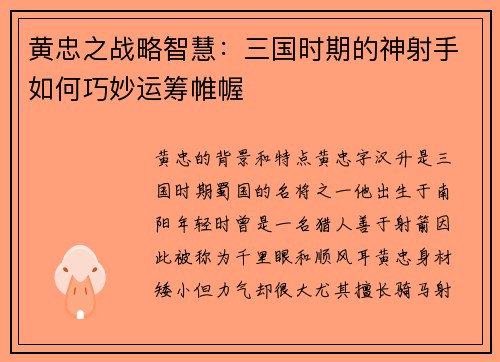 黄忠之战略智慧：三国时期的神射手如何巧妙运筹帷幄

黄忠的背景和特点黄忠字汉升是三国时期蜀国的名将之一他出生于南阳年轻时曾是一名猎人善于射箭因此被称为千里眼和顺风耳黄忠身材矮小但力气却很大尤其擅长骑马射